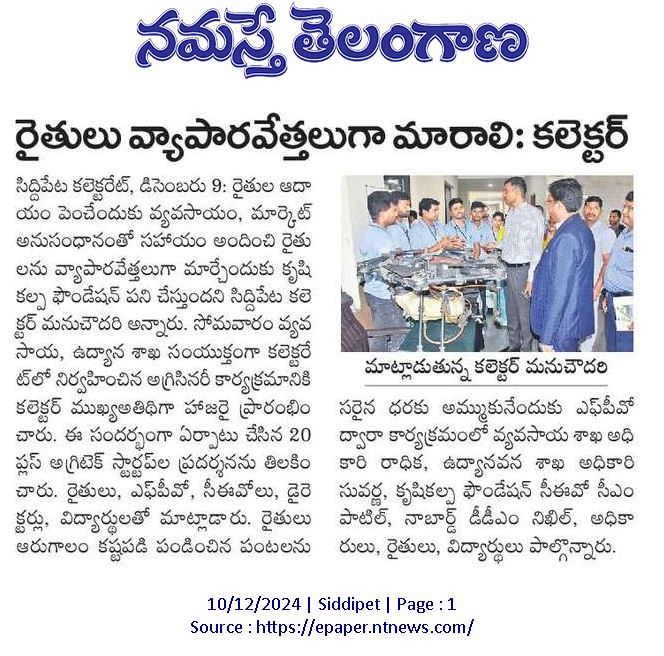 నమస్తే తెలంగాణ

రైతులు వ్యాపారవేత్తలుగా మారాలి: కలెక్టర్

సిద్దిపేట కలెక్టరేట్, డిసెంబరు 9: రైతుల ఆదాయం పెంచేందుకు వ్యవసాయం, మార్కెట్ అనుసంధానంతో సహాయం అందించి రైతులను వ్యాపారవేత్తలుగా మార్చేందుకు కృషి కల్ప ఫౌండేషన్ పని చేస్తుందని సిద్దిపేట కలెక్టర్ మనుచౌదరి అన్నారు. సోమవారం వ్యవసాయ, ఉద్యాన శాఖ సంయుక్తంగా కలెక్టరేట్‌లో నిర్వహించిన అగ్రిసినరీ కార్యక్రమానికి కలెక్టర్ ముఖ్యఅతిథిగా హాజరై ప్రారంభించారు. ఈ సందర్భంగా ఏర్పాటు చేసిన 20 ప్లస్ అగ్రిటెక్ స్టార్టప్‌ల ప్రదర్శనను తిలకించారు. రైతులు, ఎఫ్‌పీవో, సీఈవోలు, డైరెక్టర్లు, విద్యార్థులతో మాట్లాడారు. రైతులు ఆరుగాలం కష్టపడి పండించిన పంటలను

మాట్లాడుతున్న కలెక్టర్ మనుచౌదరి

సరైన ధరకు అమ్ముకునేందుకు ఎఫ్‌పీవో ద్వారా కార్యక్రమంలో వ్యవసాయ శాఖ అధికారి రాధిక, ఉద్యానవన శాఖ అధికారి సువర్ణ, కృషికల్ప ఫౌండేషన్ సీఈవో సీఎం పాటిల్, నాబార్డ్ డీడీఎం నిఖిల్, అధికారులు, రైతులు, విద్యార్థులు పాల్గొన్నారు.

10/12/2024 | Siddipet | Page : 1
Source : https://epaper.ntnews.com/